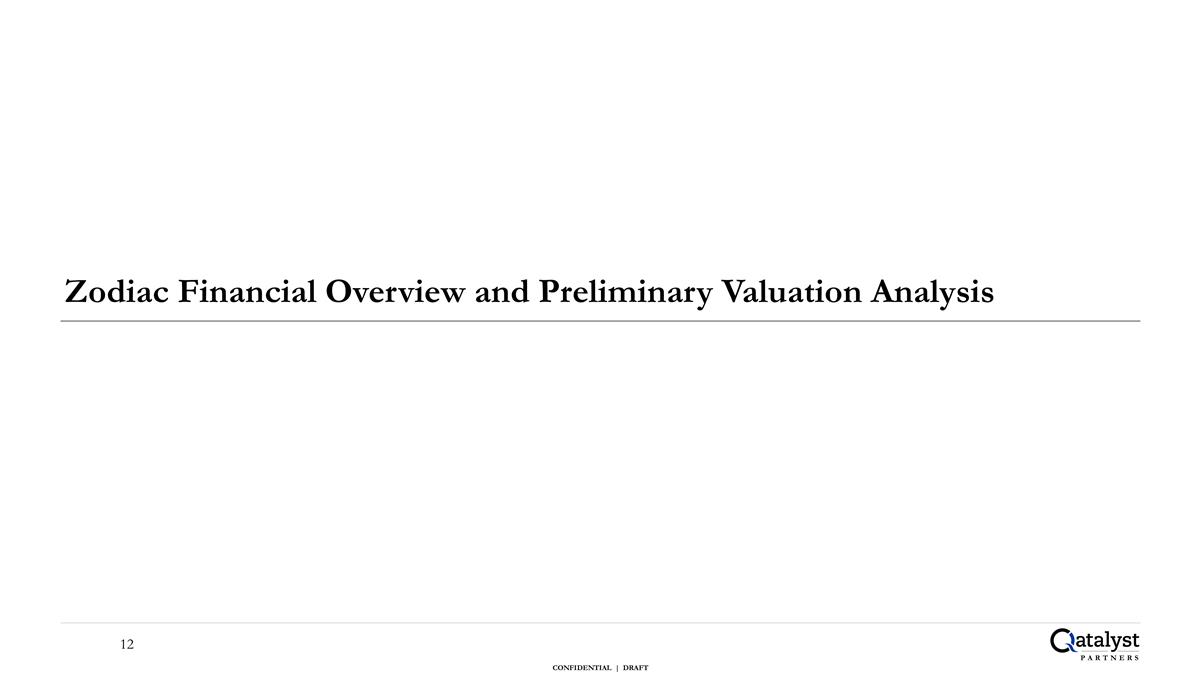 Zodiac Financial Overview and Preliminary Valuation Analysis

12

Qatalyst
PARTNERS

CONFIDENTIAL | DRAFT